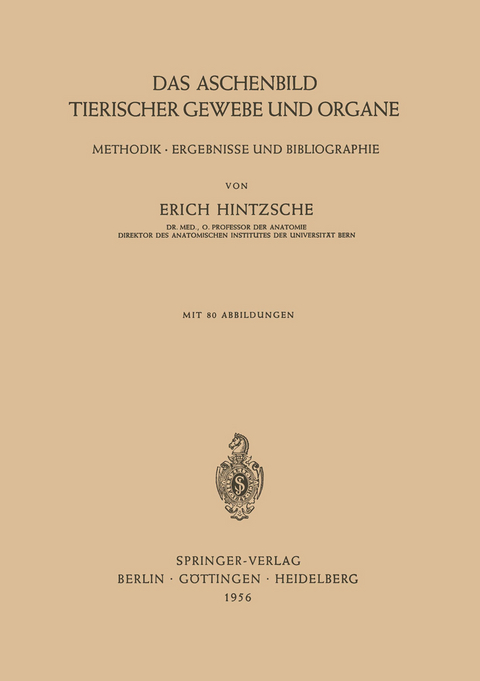 DAS ASCHENBILD
TIERISCHER GEWEBE UND ORGANE

METHODIK · ERGEBNISSE UND BIBLIOGRAPHIE

VON

ERICH HINTZSCHE

DR. MED., O. PROFESSOR DER ANATOMIE
DIREKTOR DES ANATOMISCHEN INSTITUTES DER UNIVERSITÄT BERN

MIT 80 ABBILDUNGEN

SPRINGER-VERLAG
BERLIN · GÖTTINGEN · HEIDELBERG
1956